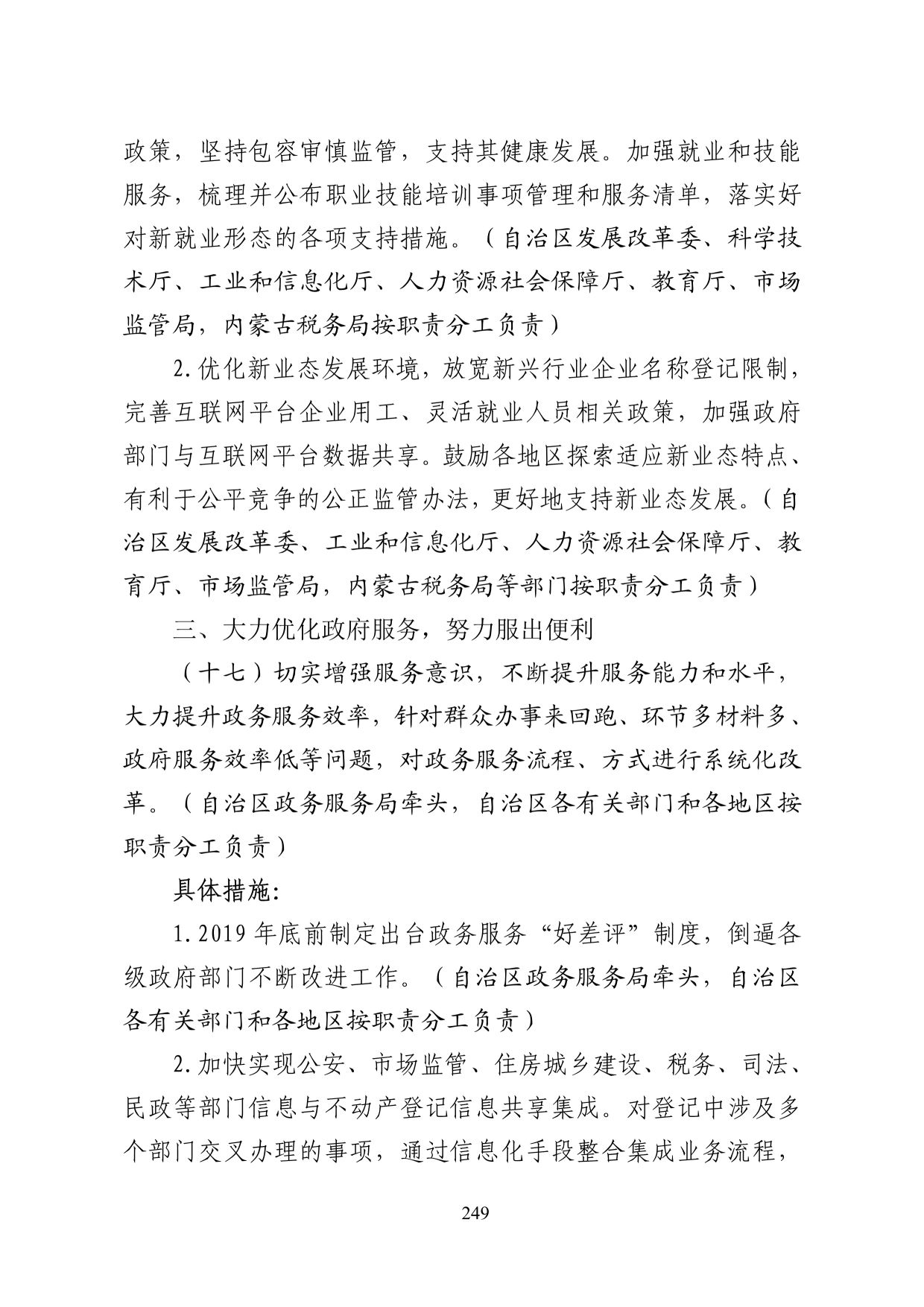 政策，坚持包容审慎监管，支持其健康发展。加强就业和技能服务，梳理并公布职业技能培训事项管理和服务清单，落实好对新就业形态的各项支持措施。（自治区发展改革委、科学技术厅、工业和信息化厅、人力资源社会保障厅、教育厅、市场监管局，内蒙古税务局按职责分工负责）

2.优化新业态发展环境，放宽新兴行业企业名称登记限制，完善互联网平台企业用工、灵活就业人员相关政策，加强政府部门与互联网平台数据共享。鼓励各地区探索适应新业态特点、有利于公平竞争的公正监管办法，更好地支持新业态发展。（自治区发展改革委、工业和信息化厅、人力资源社会保障厅、教育厅、市场监管局，内蒙古税务局等部门按职责分工负责）

三、大力优化政府服务，努力服出便利

（十七）切实增强服务意识，不断提升服务能力和水平，大力提升政务服务效率，针对群众办事来回跑、环节多材料多、政府服务效率低等问题，对政务服务流程、方式进行系统化改革。（自治区政务服务局牵头，自治区各有关部门和各地区按职责分工负责）

具体措施：

1.2019年底前制定出台政务服务“好差评”制度，倒逼各级政府部门不断改进工作。（自治区政务服务局牵头，自治区各有关部门和各地区按职责分工负责）

2.加快实现公安、市场监管、住房城乡建设、税务、司法、民政等部门信息与不动产登记信息共享集成。对登记中涉及多个部门交叉办理的事项，通过信息化手段整合集成业务流程，

249